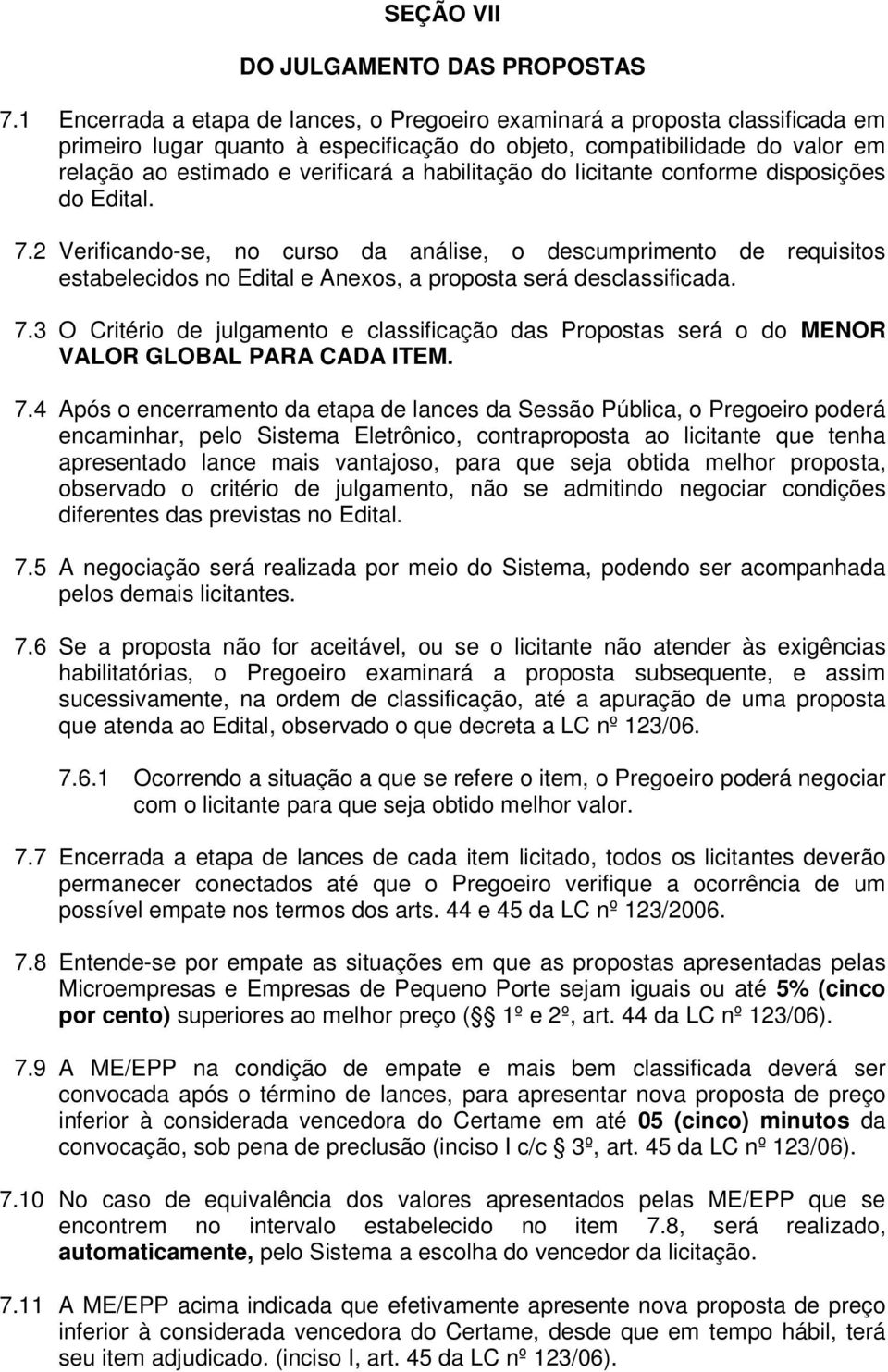 SEÇÃO VII

DO JULGAMENTO DAS PROPOSTAS

7.1 Encerrada a etapa de lances, o Pregoeiro examinará a proposta classificada em primeiro lugar quanto à especificação do objeto, compatibilidade do valor em relação ao estimado e verificará a habilitação do licitante conforme disposições do Edital.

7.2 Verificando-se, no curso da análise, o descumprimento de requisitos estabelecidos no Edital e Anexos, a proposta será desclassificada.

7.3 O Critério de julgamento e classificação das Propostas será o do MENOR VALOR GLOBAL PARA CADA ITEM.

7.4 Após o encerramento da etapa de lances da Sessão Pública, o Pregoeiro poderá encaminhar, pelo Sistema Eletrônico, contraproposta ao licitante que tenha apresentado lance mais vantajoso, para que seja obtida melhor proposta, observado o critério de julgamento, não se admitindo negociar condições diferentes das previstas no Edital.

7.5 A negociação será realizada por meio do Sistema, podendo ser acompanhada pelos demais licitantes.

7.6 Se a proposta não for aceitável, ou se o licitante não atender às exigências habilitatórias, o Pregoeiro examinará a proposta subsequente, e assim sucessivamente, na ordem de classificação, até a apuração de uma proposta que atenda ao Edital, observado o que decreta a LC nº 123/06.

7.6.1 Ocorrendo a situação a que se refere o item, o Pregoeiro poderá negociar com o licitante para que seja obtido melhor valor.

7.7 Encerrada a etapa de lances de cada item licitado, todos os licitantes deverão permanecer conectados até que o Pregoeiro verifique a ocorrência de um possível empate nos termos dos arts. 44 e 45 da LC nº 123/2006.

7.8 Entende-se por empate as situações em que as propostas apresentadas pelas Microempresas e Empresas de Pequeno Porte sejam iguais ou até 5% (cinco por cento) superiores ao melhor preço (§§ 1º e 2º, art. 44 da LC nº 123/06).

7.9 A ME/EPP na condição de empate e mais bem classificada deverá ser convocada após o término de lances, para apresentar nova proposta de preço inferior à considerada vencedora do Certame em até 05 (cinco) minutos da convocação, sob pena de preclusão (inciso I c/c § 3º, art. 45 da LC nº 123/06).

7.10 No caso de equivalência dos valores apresentados pelas ME/EPP que se encontrem no intervalo estabelecido no item 7.8, será realizado, automaticamente, pelo Sistema a escolha do vencedor da licitação.

7.11 A ME/EPP acima indicada que efetivamente apresente nova proposta de preço inferior à considerada vencedora do Certame, desde que em tempo hábil, terá seu item adjudicado. (inciso I, art. 45 da LC nº 123/06).